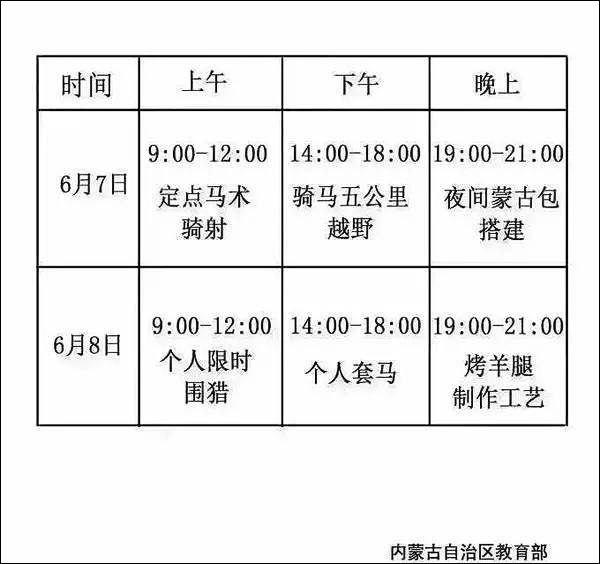 | 时间 | 上午 | 下午 | 晚上 |
|---|---|---|---|
| 6月7日 | 9:00-12:00 定点马术骑射 | 14:00-18:00 骑马五公里越野 | 19:00-21:00 夜间蒙古包搭建 |
| 6月8日 | 9:00-12:00 个人限时围猎 | 14:00-18:00 个人套马 | 19:00-21:00 烤羊腿制作工艺 |

内蒙古自治区教育部